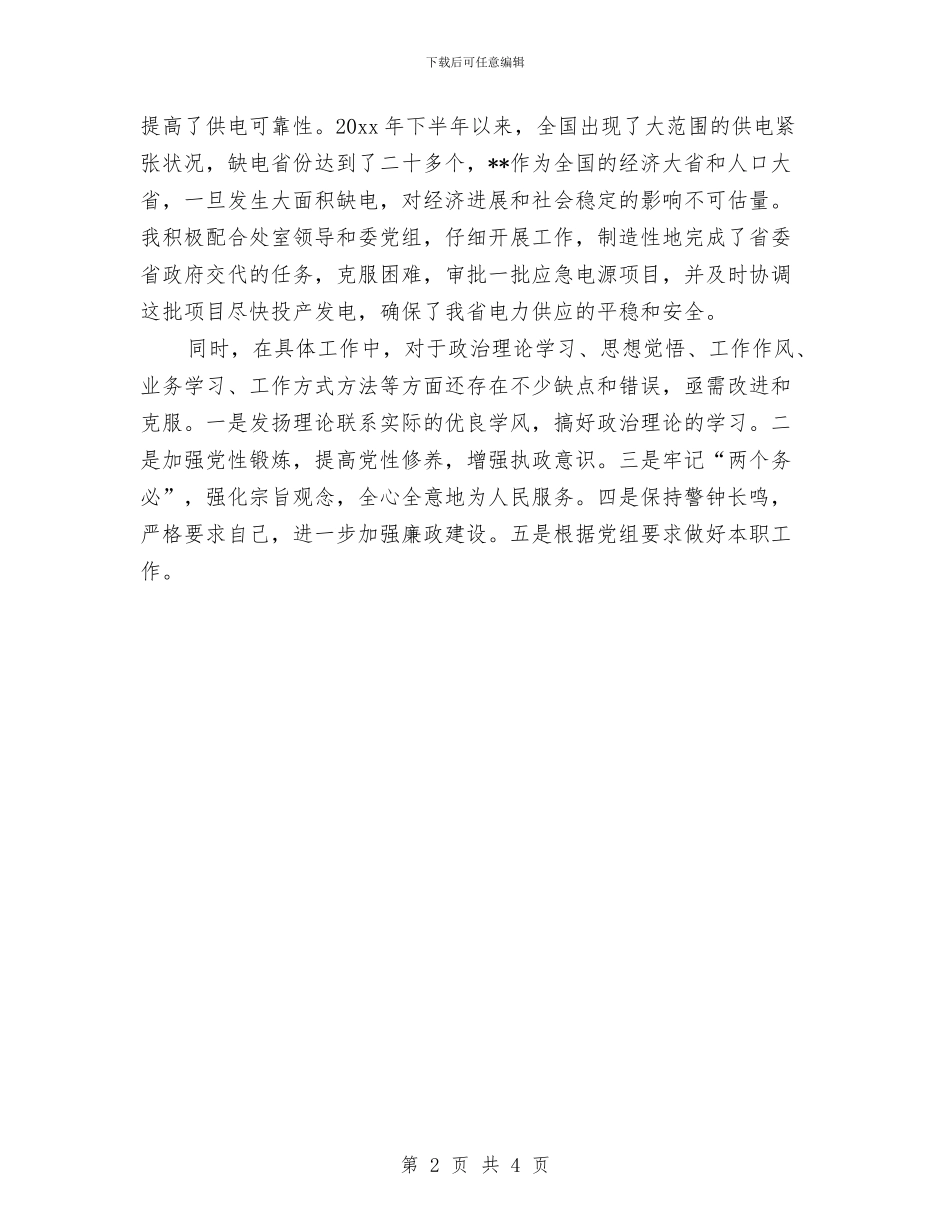 下载后可任意编辑

提高了供电可靠性。20xx 年下半年以来，全国出现了大范围的供电紧张状况，缺电省份达到了二十多个，**作为全国的经济大省和人口大省，一旦发生大面积缺电，对经济进展和社会稳定的影响不可估量。我积极配合处室领导和委党组，仔细开展工作，制造性地完成了省委省政府交代的任务，克服困难，审批一批应急电源项目，并及时协调这批项目尽快投产发电，确保了我省电力供应的平稳和安全。

同时，在具体工作中，对于政治理论学习、思想觉悟、工作作风、业务学习、工作方式方法等方面还存在不少缺点和错误，亟需改进和克服。一是发扬理论联系实际的优良学风，搞好政治理论的学习。二是加强党性锻炼，提高党性修养，增强执政意识。三是牢记“两个务必”，强化宗旨观念，全心全意地为人民服务。四是保持警钟长鸣，严格要求自己，进一步加强廉政建设。五是根据党组要求做好本职工作。

第 2 页 共 4 页